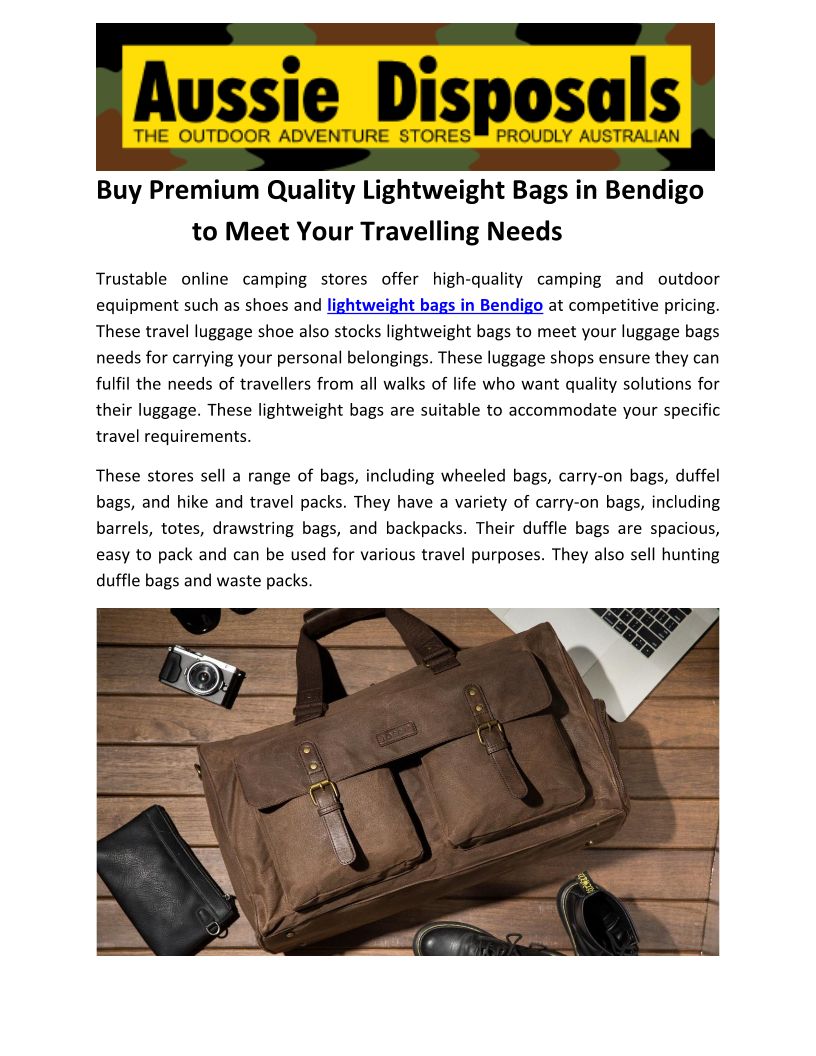 Aussie Disposals
THE OUTDOOR ADVENTURE STORES PROUDLY AUSTRALIAN

Buy Premium Quality Lightweight Bags in Bendigo to Meet Your Travelling Needs

Trustable online camping stores offer high-quality camping and outdoor equipment such as shoes and lightweight bags in Bendigo at competitive pricing. These travel luggage shoe also stocks lightweight bags to meet your luggage bags needs for carrying your personal belongings. These luggage shops ensure they can fulfil the needs of travellers from all walks of life who want quality solutions for their luggage. These lightweight bags are suitable to accommodate your specific travel requirements.

These stores sell a range of bags, including wheeled bags, carry-on bags, duffel bags, and hike and travel packs. They have a variety of carry-on bags, including barrels, totes, drawstring bags, and backpacks. Their duffle bags are spacious, easy to pack and can be used for various travel purposes. They also sell hunting duffle bags and waste packs.